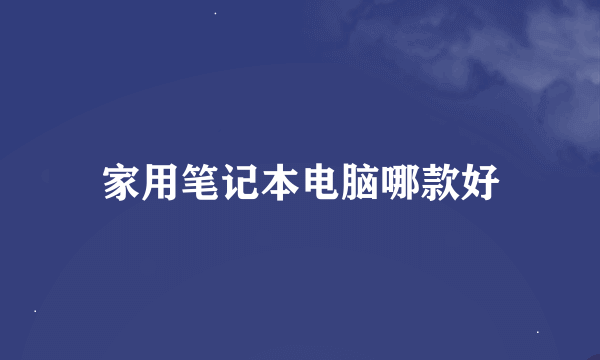 家用笔记本电脑哪款好